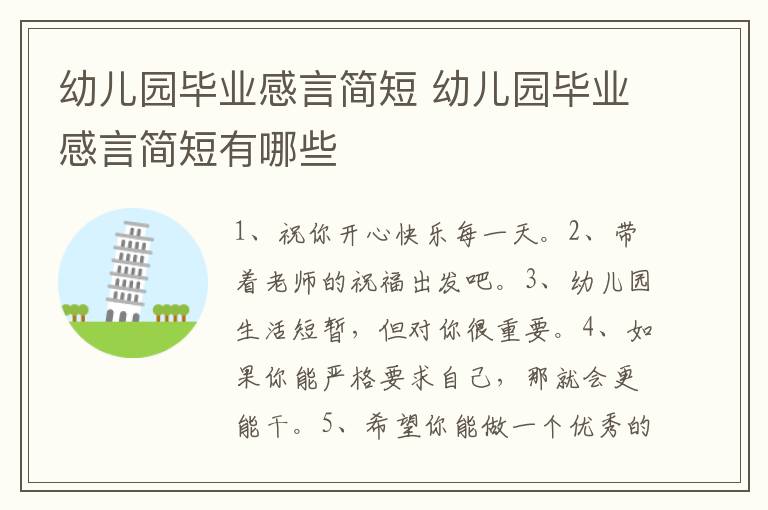 幼儿园毕业感言简短 幼儿园毕业感言简短有哪些

1、祝你开心快乐每一天。2、带着老师的祝福出发吧。3、幼儿园生活短暂，但对你很重要。4、如果你能严格要求自己，那就会更能干。5、希望你能做一个优秀的